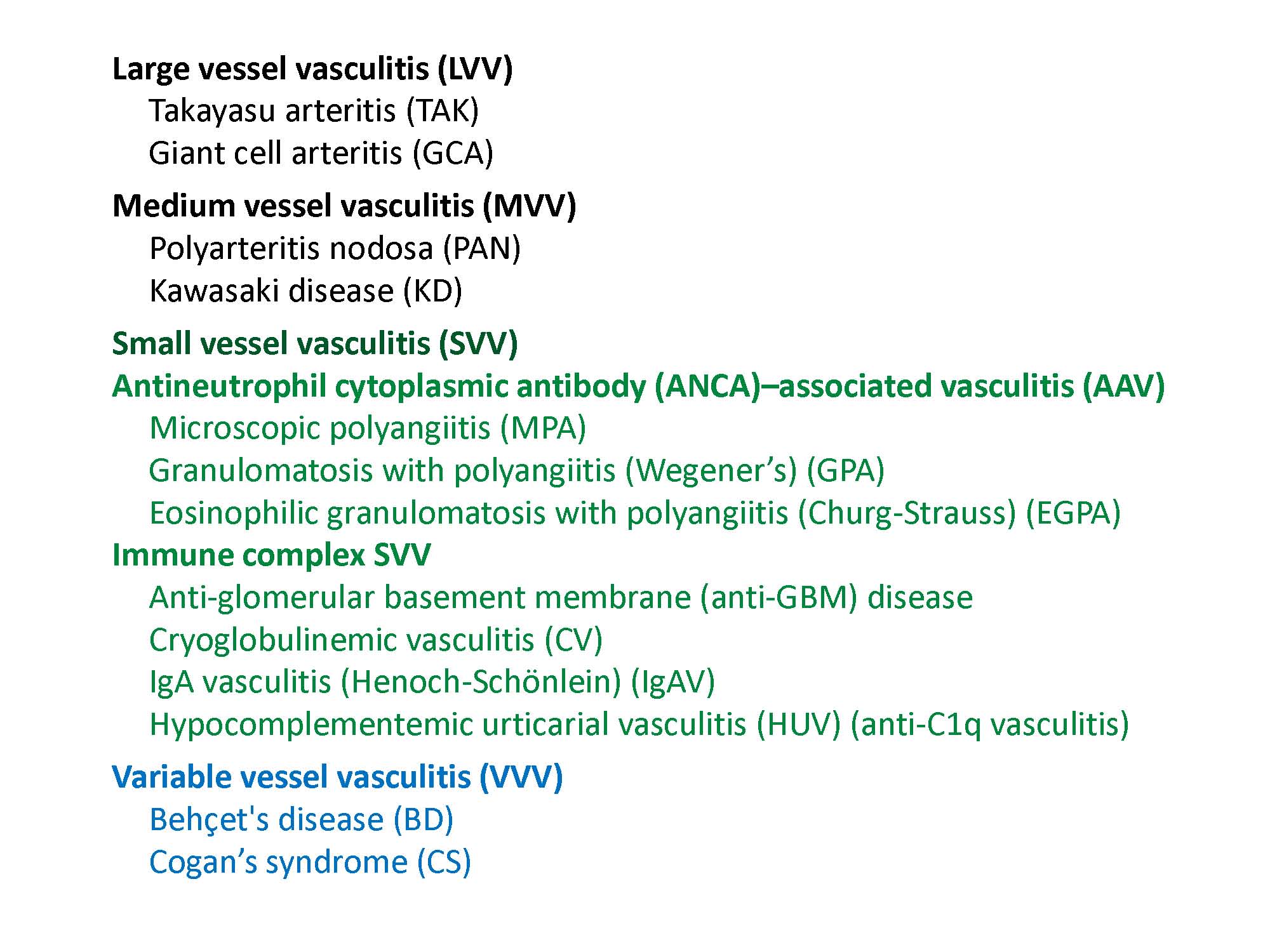 Large vessel vasculitis (LVV)
Takayasu arteritis (TAK)
Giant cell arteritis (GCA)

Medium vessel vasculitis (MVV)
Polyarteritis nodosa (PAN)
Kawasaki disease (KD)

Small vessel vasculitis (SVV)
Antineutrophil cytoplasmic antibody (ANCA)–associated vasculitis (AAV)
Microscopic polyangiitis (MPA)
Granulomatosis with polyangiitis (Wegener’s) (GPA)
Eosinophilic granulomatosis with polyangiitis (Churg-Strauss) (EGPA)
Immune complex SVV
Anti-glomerular basement membrane (anti-GBM) disease
Cryoglobulinemic vasculitis (CV)
IgA vasculitis (Henoch-Schönlein) (IgAV)
Hypocomplementemic urticarial vasculitis (HUV) (anti-C1q vasculitis)

Variable vessel vasculitis (VVV)
Behçet's disease (BD)
Cogan’s syndrome (CS)